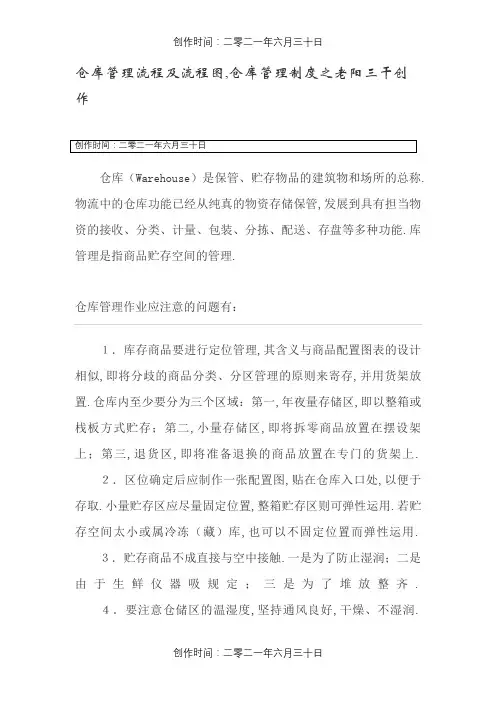 创作时间：二零二一年六月三十日

仓库管理流程及流程图,仓库管理制度之老阳三干创作

创作时间：二零二一年六月三十日

仓库（Warehouse）是保管、贮存物品的建筑物和场所的总称.物流中的仓库功能已经从纯真的物资存储保管,发展到具有担当物资的接收、分类、计量、包装、分拣、配送、存盘等多种功能.库管理是指商品贮存空间的管理.

仓库管理作业应注意的问题有：

1．库存商品要进行定位管理,其含义与商品配置图表的设计相似,即将分歧的商品分类、分区管理的原则来寄存,并用货架放置.仓库内至少要分为三个区域：第一,年夜量存储区,即以整箱或栈板方式贮存；第二,小量存储区,即将拆零商品放置在摆设架上；第三,退货区,即将准备退换的商品放置在专门的货架上.

2．区位确定后应制作一张配置图,贴在仓库入口处,以便于存取.小量贮存区应尽量固定位置,整箱贮存区则可弹性运用.若贮存空间太小或属冷冻（藏）库,也可以不固定位置而弹性运用.

3．贮存商品不成直接与空中接触.一是为了防止湿润；二是由于生鲜仪器吸规定；三是为了堆放整齐.

4．要注意仓储区的温湿度,坚持通风良好,干燥、不湿润.

创作时间：二零二一年六月三十日